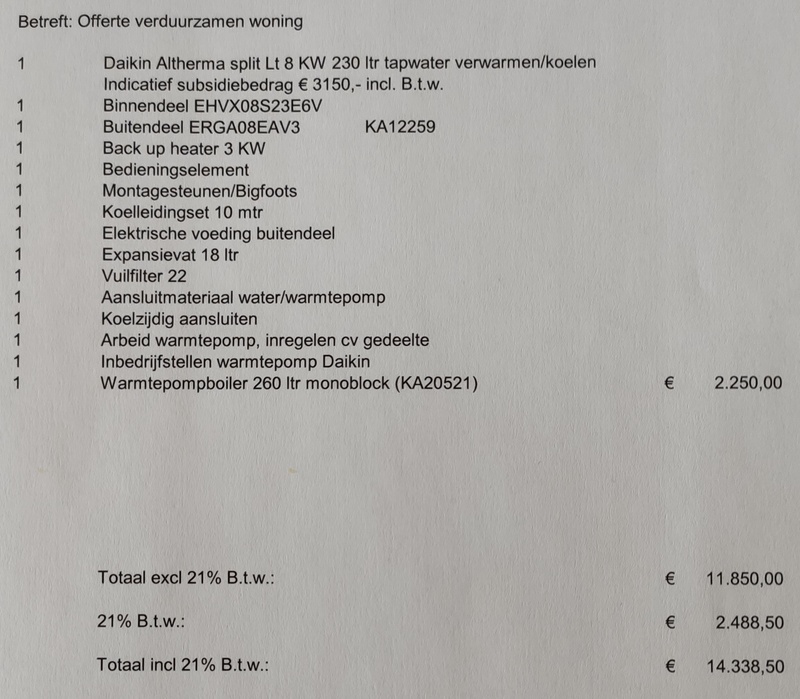 Betreft: Offerte verduurzamen woning

1 Daikin Altherma split Lt 8 KW 230 ltr tapwater verwarmen/koelen
Indicatief subsidiebedrag € 3150,- incl. B.t.w.
1 Binnendeel EHVX08S23E6V
1 Buitendeel ERGA08EAV3 KA12259
1 Back up heater 3 KW
1 Bedieningselement
1 Montagesteunen/Bigfoots
1 Koelleidingset 10 mtr
1 Elektrische voeding buitendeel
1 Expansievat 18 ltr
1 Vuilfilter 22
1 Aansluitmateriaal water/warmtepomp
1 Koelzijdig aansluiten
1 Arbeid warmtepomp, inregelen cv gedeelte
1 Inbedrijfstellen warmtepomp Daikin
1 Warmtepompboiler 260 ltr monoblock (KA20521) € 2.250,00

Totaal excl 21% B.t.w.: € 11.850,00

21% B.t.w.: € 2.488,50

Totaal incl 21% B.t.w.: € 14.338,50